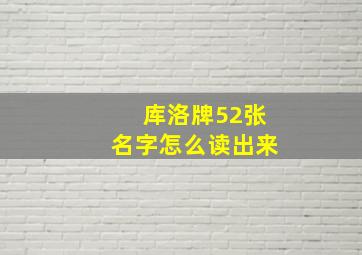 库洛牌52张
名字怎么读出来